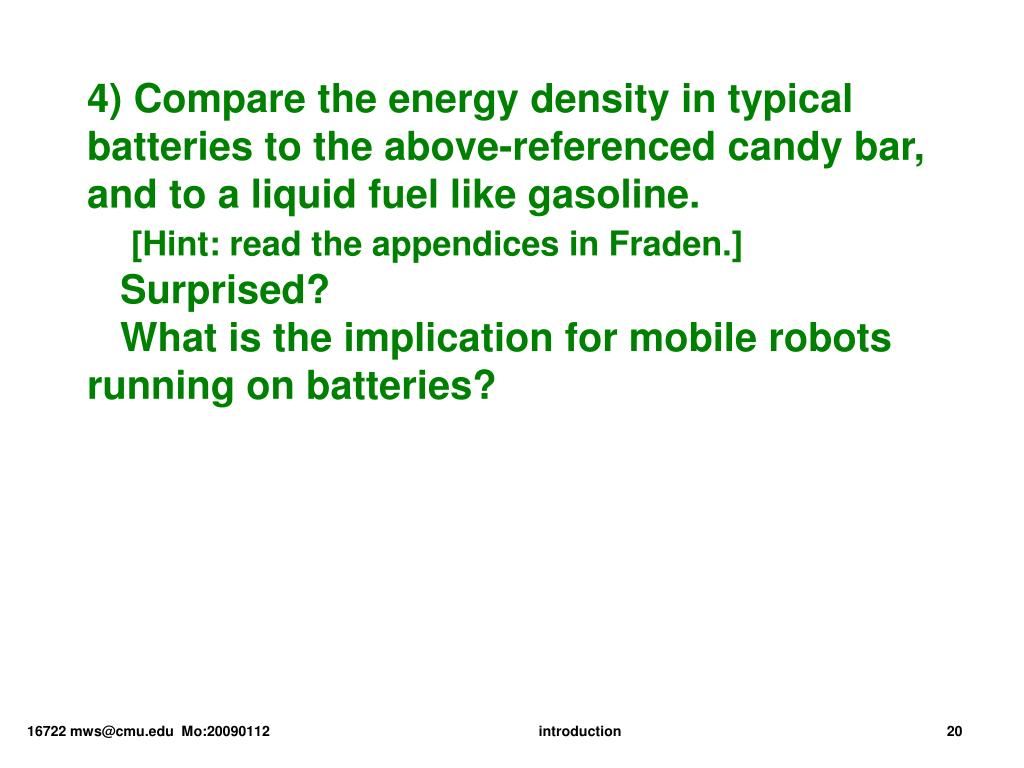 4) Compare the energy density in typical batteries to the above-referenced candy bar, and to a liquid fuel like gasoline.

[Hint: read the appendices in Fraden.]

Surprised?

What is the implication for mobile robots running on batteries?

16722 mws@cmu.edu Mo:20090112

introduction

20